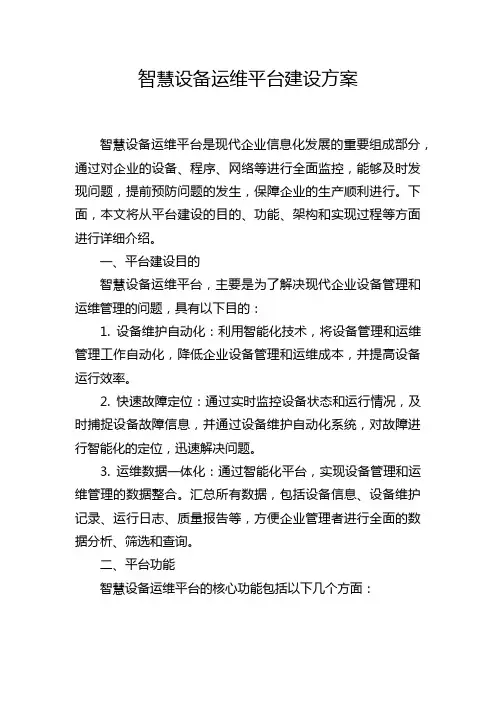 智慧设备运维平台建设方案

智慧设备运维平台是现代企业信息化发展的重要组成部分，通过对企业的设备、程序、网络等进行全面监控，能够及时发现问题，提前预防问题的发生，保障企业的生产顺利进行。下面，本文将从平台建设的目的、功能、架构和实现过程等方面进行详细介绍。

一、平台建设目的

智慧设备运维平台，主要是为了解决现代企业设备管理和运维管理的问题，具有以下目的：

1. 设备维护自动化：利用智能化技术，将设备管理和运维管理工作自动化，降低企业设备管理和运维成本，并提高设备运行效率。

2. 快速故障定位：通过实时监控设备状态和运行情况，及时捕捉设备故障信息，并通过设备维护自动化系统，对故障进行智能化的定位，迅速解决问题。

3. 运维数据一体化：通过智能化平台，实现设备管理和运维管理的数据整合。汇总所有数据，包括设备信息、设备维护记录、运行日志、质量报告等，方便企业管理者进行全面的数据分析、筛选和查询。

二、平台功能

智慧设备运维平台的核心功能包括以下几个方面：